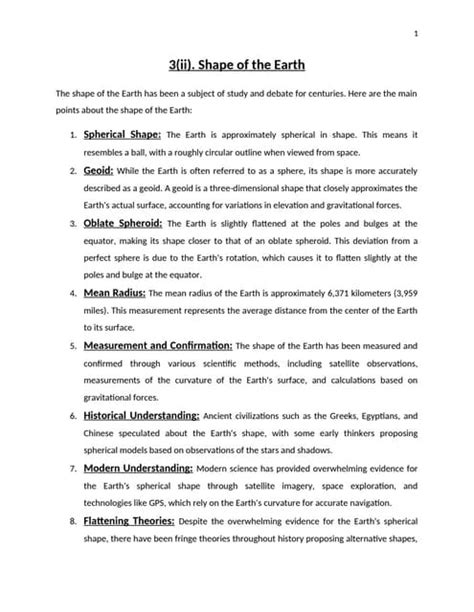 1

3(ii). Shape of the Earth

The shape of the Earth has been a subject of study and debate for centuries. Here are the main points about the shape of the Earth:

1. Spherical Shape: The Earth is approximately spherical in shape. This means it resembles a ball, with a roughly circular outline when viewed from space.
2. Geoid: While the Earth is often referred to as a sphere, its shape is more accurately described as a geoid. A geoid is a three-dimensional shape that closely approximates the Earth's actual surface, accounting for variations in elevation and gravitational forces.
3. Oblate Spheroid: The Earth is slightly flattened at the poles and bulges at the equator, making its shape closer to that of an oblate spheroid. This deviation from a perfect sphere is due to the Earth's rotation, which causes it to flatten slightly at the poles and bulge at the equator.
4. Mean Radius: The mean radius of the Earth is approximately 6,371 kilometers (3,959 miles). This measurement represents the average distance from the center of the Earth to its surface.
5. Measurement and Confirmation: The shape of the Earth has been measured and confirmed through various scientific methods, including satellite observations, measurements of the curvature of the Earth's surface, and calculations based on gravitational forces.
6. Historical Understanding: Ancient civilizations such as the Greeks, Egyptians, and Chinese speculated about the Earth's shape, with some early thinkers proposing spherical models based on observations of the stars and shadows.
7. Modern Understanding: Modern science has provided overwhelming evidence for the Earth's spherical shape through satellite imagery, space exploration, and technologies like GPS, which rely on the Earth's curvature for accurate navigation.
8. Flattening Theories: Despite the overwhelming evidence for the Earth's spherical shape, there have been fringe theories throughout history proposing alternative shapes,